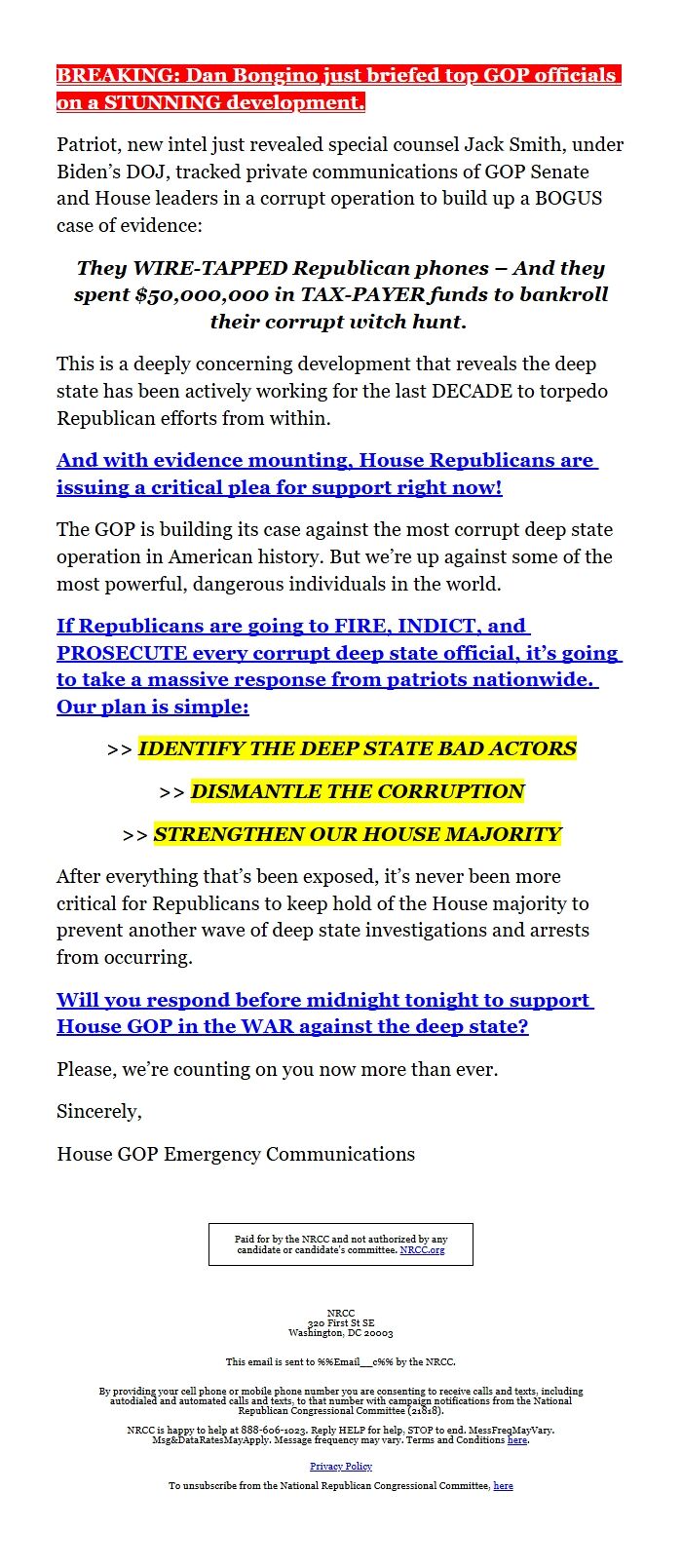 BREAKING: Dan Bongino just briefed top GOP officials on a STUNNING development.

Patriot, new intel just revealed special counsel Jack Smith, under Biden's DOJ, tracked private communications of GOP Senate and House leaders in a corrupt operation to build up a BOGUS case of evidence:

They WIRE-TAPPED Republican phones – And they spent $50,000,000 in TAX-PAYER funds to bankroll their corrupt witch hunt.

This is a deeply concerning development that reveals the deep state has been actively working for the last DECADE to torpedo Republican efforts from within.

And with evidence mounting, House Republicans are issuing a critical plea for support right now!

The GOP is building its case against the most corrupt deep state operation in American history. But we're up against some of the most powerful, dangerous individuals in the world.

If Republicans are going to FIRE, INDICT, and PROSECUTE every corrupt deep state official, it's going to take a massive response from patriots nationwide. Our plan is simple:

>> IDENTIFY THE DEEP STATE BAD ACTORS

>> DISMANTLE THE CORRUPTION

>> STRENGTHEN OUR HOUSE MAJORITY

After everything that's been exposed, it's never been more critical for Republicans to keep hold of the House majority to prevent another wave of deep state investigations and arrests from occurring.

Will you respond before midnight tonight to support House GOP in the WAR against the deep state?

Please, we're counting on you now more than ever.

Sincerely,

House GOP Emergency Communications

Paid for by the NRCC and not authorized by any candidate or candidate's committee. NRCC.org

NRCC
320 First St SE
Washington, DC 20003

This email is sent to %%Email__c%% by the NRCC.

By providing your cell phone or mobile phone number you are consenting to receive calls and texts, including autodialed and automated calls and texts, to that number with campaign notifications from the National Republican Congressional Committee (21818).

NRCC is happy to help at 888-606-1023. Reply HELP for help, STOP to end. MessFreqMayVary. Msg&DataRatesMayApply. Message frequency may vary. Terms and Conditions here.

Privacy Policy

To unsubscribe from the National Republican Congressional Committee, here